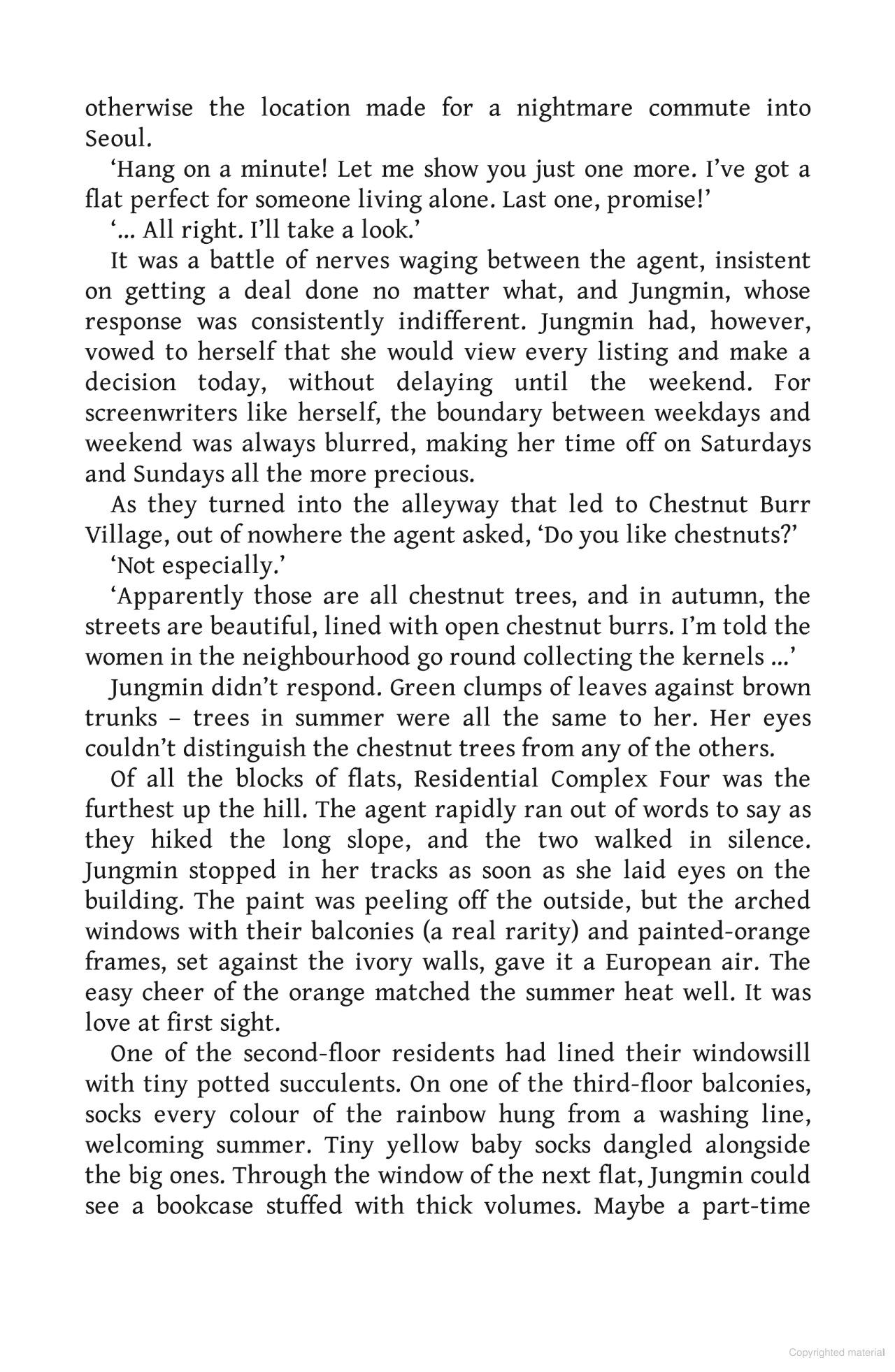 otherwise the location made for a nightmare commute into Seoul.

‘Hang on a minute! Let me show you just one more. I’ve got a flat perfect for someone living alone. Last one, promise!’

‘... All right. I’ll take a look.’

It was a battle of nerves waging between the agent, insistent on getting a deal done no matter what, and Jungmin, whose response was consistently indifferent. Jungmin had, however, vowed to herself that she would view every listing and make a decision today, without delaying until the weekend. For screenwriters like herself, the boundary between weekdays and weekend was always blurred, making her time off on Saturdays and Sundays all the more precious.

As they turned into the alleyway that led to Chestnut Burr Village, out of nowhere the agent asked, ‘Do you like chestnuts?’

‘Not especially.’

‘Apparently those are all chestnut trees, and in autumn, the streets are beautiful, lined with open chestnut burrs. I’m told the women in the neighbourhood go round collecting the kernels ...’

Jungmin didn’t respond. Green clumps of leaves against brown trunks – trees in summer were all the same to her. Her eyes couldn’t distinguish the chestnut trees from any of the others.

Of all the blocks of flats, Residential Complex Four was the furthest up the hill. The agent rapidly ran out of words to say as they hiked the long slope, and the two walked in silence. Jungmin stopped in her tracks as soon as she laid eyes on the building. The paint was peeling off the outside, but the arched windows with their balconies (a real rarity) and painted-orange frames, set against the ivory walls, gave it a European air. The easy cheer of the orange matched the summer heat well. It was love at first sight.

One of the second-floor residents had lined their windowsill with tiny potted succulents. On one of the third-floor balconies, socks every colour of the rainbow hung from a washing line, welcoming summer. Tiny yellow baby socks dangled alongside the big ones. Through the window of the next flat, Jungmin could see a bookcase stuffed with thick volumes. Maybe a part-time

Copyrighted material